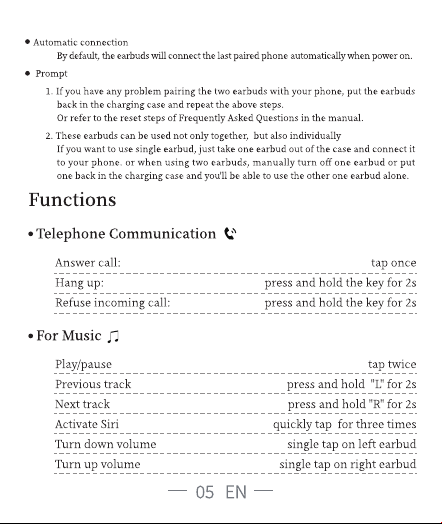 • Automatic connection

By default, the earbuds will connect the last paired phone automatically when power on.

• Prompt

1. If you have any problem pairing the two earbuds with your phone, put the earbuds back in the charging case and repeat the above steps.
Or refer to the reset steps of Frequently Asked Questions in the manual.

2. These earbuds can be used not only together, but also individually
If you want to use single earbud, just take one earbud out of the case and connect it to your phone. or when using two earbuds, manually turn off one earbud or put one back in the charging case and you'll be able to use the other one earbud alone.

Functions

• Telephone Communication

Answer call: tap once
Hang up: press and hold the key for 2s
Refuse incoming call: press and hold the key for 2s

• For Music

Play/pause tap twice
Previous track press and hold "L" for 2s
Next track press and hold "R" for 2s
Activate Siri quickly tap for three times
Turn down volume single tap on left earbud
Turn up volume single tap on right earbud

— 05 EN —